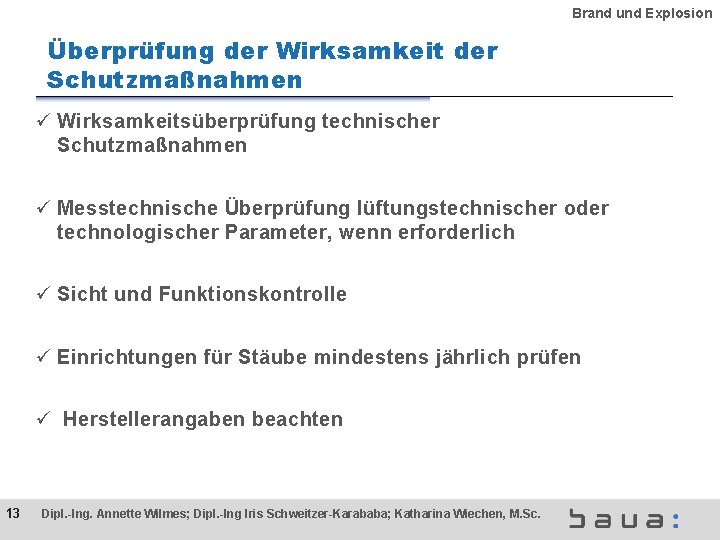 Brand und Explosion

Überprüfung der Wirksamkeit der Schutzmaßnahmen

✓ Wirksamkeitsüberprüfung technischer Schutzmaßnahmen

✓ Messtechnische Überprüfung lüftungstechnischer oder technologischer Parameter, wenn erforderlich

✓ Sicht und Funktionskontrolle

✓ Einrichtungen für Stäube mindestens jährlich prüfen

✓ Herstellerangaben beachten

13 Dipl.-Ing. Annette Wilmes; Dipl.-Ing Iris Schweitzer-Karababa; Katharina Wiechen, M.Sc.

baua: